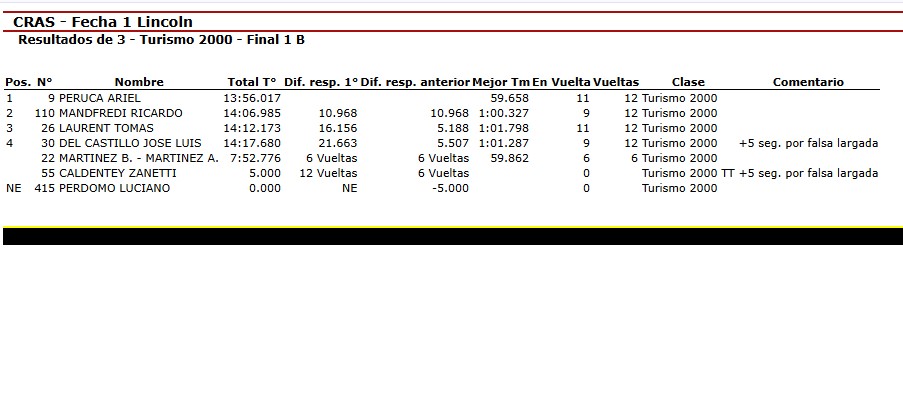 CRAS - Fecha 1 Lincoln
Resultados de 3 - Turismo 2000 - Final 1 B

| Pos. | N° | Nombre | Total T° | Dif. resp. 1° | Dif. resp. anterior | Mejor Tm | En Vuelta | Vueltas | Clase | Comentario |
|---|---|---|---|---|---|---|---|---|---|---|
| 1 | 9 | PERUCA ARIEL | 13:56.017 | | | 59.658 | 11 | 12 | Turismo 2000 | |
| 2 | 110 | MANDFREDI RICARDO | 14:06.985 | 10.968 | 10.968 | 1:00.327 | 9 | 12 | Turismo 2000 | |
| 3 | 26 | LAURENT TOMAS | 14:12.173 | 16.156 | 5.188 | 1:01.798 | 11 | 12 | Turismo 2000 | |
| 4 | 30 | DEL CASTILLO JOSE LUIS | 14:17.680 | 21.663 | 5.507 | 1:01.287 | 9 | 12 | Turismo 2000 | +5 seg. por falsa largada |
| | 22 | MARTINEZ B. - MARTINEZ A. | 7:52.776 | 6 Vueltas | 6 Vueltas | 59.862 | 6 | 6 | Turismo 2000 | |
| | 55 | CALDENTEY ZANETTI | 5.000 | 12 Vueltas | 6 Vueltas | | 0 | | Turismo 2000 TT | +5 seg. por falsa largada |
| NE | 415 | PERDOMO LUCIANO | 0.000 | NE | -5.000 | | 0 | | Turismo 2000 | |